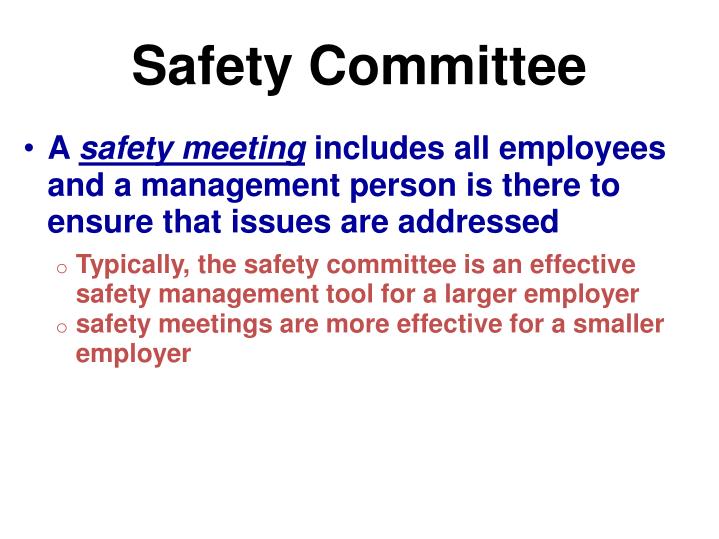 Safety Committee

• A safety meeting includes all employees and a management person is there to ensure that issues are addressed

o Typically, the safety committee is an effective safety management tool for a larger employer
o safety meetings are more effective for a smaller employer